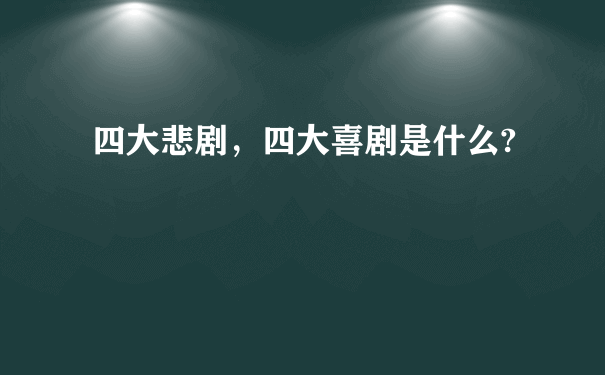 四大悲剧，四大喜剧是什么?